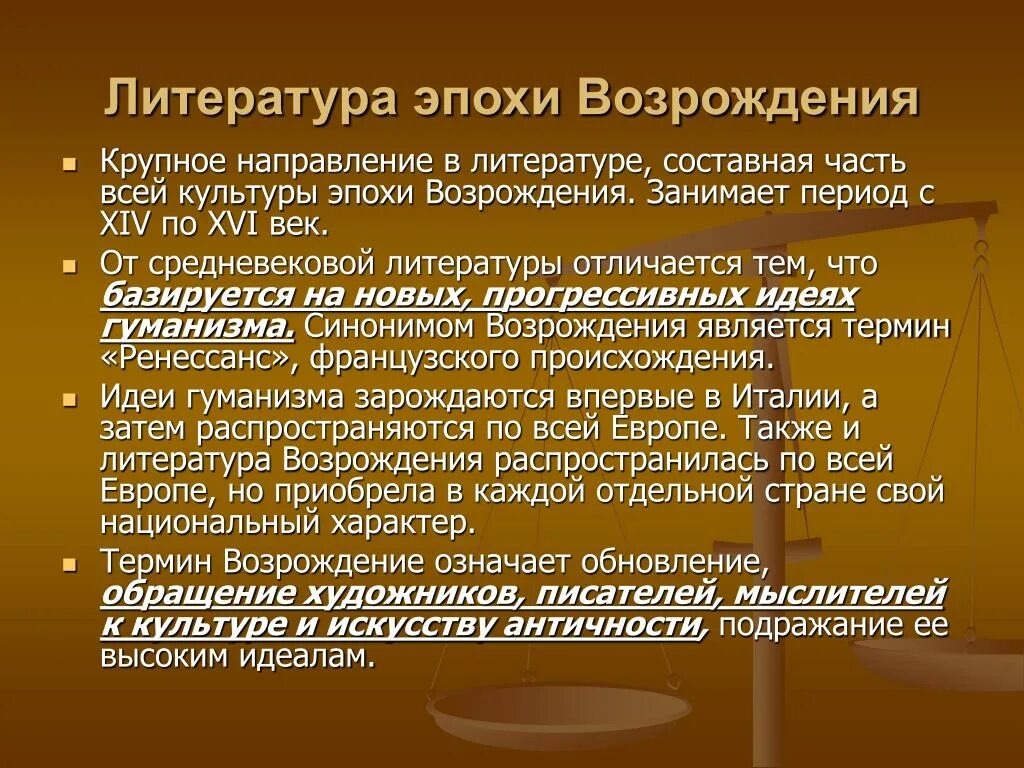 Литература эпохи Возрождения

Крупное направление в литературе, составная часть всей культуры эпохи Возрождения. Занимает период с XIV по XVI век.

От средневековой литературы отличается тем, что базируется на новых, прогрессивных идеях гуманизма. Синонимом Возрождения является термин «Ренессанс», французского происхождения.

Идеи гуманизма зарождаются впервые в Италии, а затем распространяются по всей Европе. Также и литература Возрождения распространилась по всей Европе, но приобрела в каждой отдельной стране свой национальный характер.

Термин Возрождение означает обновление, обращение художников, писателей, мыслителей к культуре и искусству античности, подражание ее высоким идеалам.